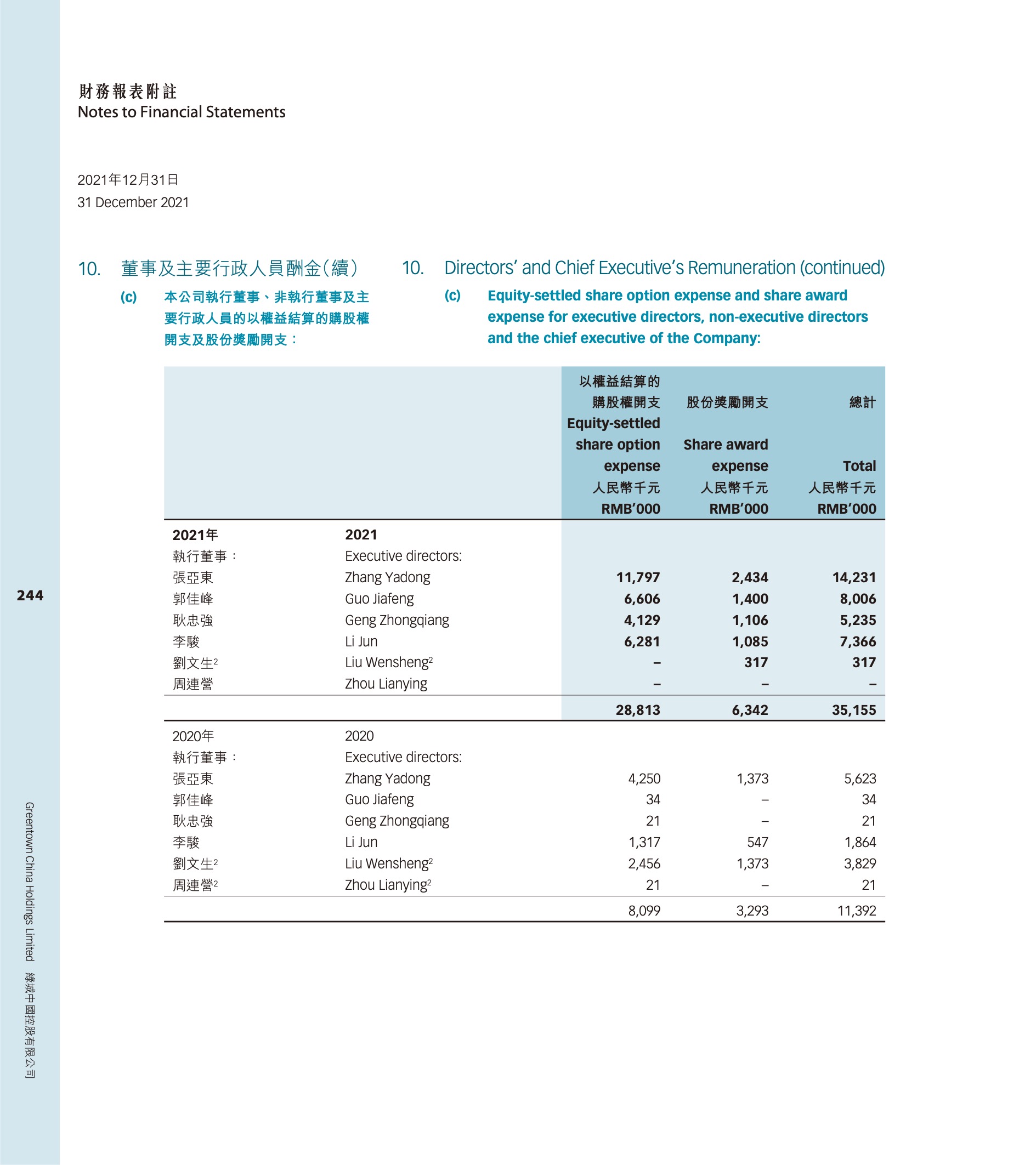 財務報表附註
Notes to Financial Statements

2021年12月31日
31 December 2021

10. 董事及主要行政人員酬金(續)

(c) 本公司執行董事、非執行董事及主要行政人員的以權益結算的購股權開支及股份獎勵開支:

10. Directors' and Chief Executive's Remuneration (continued)

(c) Equity-settled share option expense and share award expense for executive directors, non-executive directors and the chief executive of the Company:

| | | 以權益結算的購股權開支 Equity-settled share option expense 人民幣千元 RMB'000 | 股份獎勵開支 Share award expense 人民幣千元 RMB'000 | 總計 Total 人民幣千元 RMB'000 |
|---|---|---|---|---|
| 2021年 | 2021 | | | |
| 執行董事: | Executive directors: | | | |
| 張亞東 | Zhang Yadong | 11,797 | 2,434 | 14,231 |
| 郭佳峰 | Guo Jiafeng | 6,606 | 1,400 | 8,006 |
| 耿忠強 | Geng Zhongqiang | 4,129 | 1,106 | 5,235 |
| 李駿 | Li Jun | 6,281 | 1,085 | 7,366 |
| 劉文生$^2$ | Liu Wensheng$^2$ | – | 317 | 317 |
| 周連營 | Zhou Lianying | – | – | – |
| | | 28,813 | 6,342 | 35,155 |
| 2020年 | 2020 | | | |
| 執行董事: | Executive directors: | | | |
| 張亞東 | Zhang Yadong | 4,250 | 1,373 | 5,623 |
| 郭佳峰 | Guo Jiafeng | 34 | – | 34 |
| 耿忠強 | Geng Zhongqiang | 21 | – | 21 |
| 李駿 | Li Jun | 1,317 | 547 | 1,864 |
| 劉文生$^2$ | Liu Wensheng$^2$ | 2,456 | 1,373 | 3,829 |
| 周連營$^2$ | Zhou Lianying$^2$ | 21 | – | 21 |
| | | 8,099 | 3,293 | 11,392 |

244

Greentown China Holdings Limited 綠城中國控股有限公司